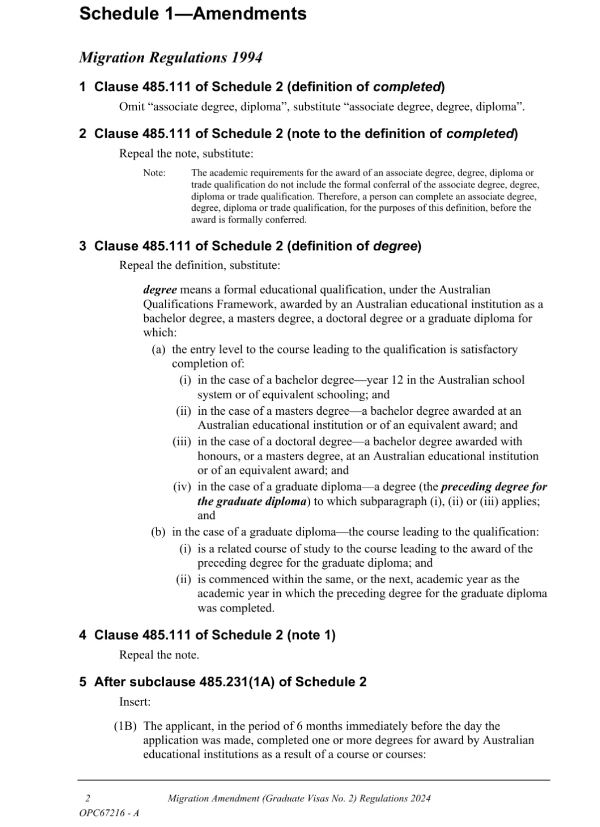 Schedule 1—Amendments

Migration Regulations 1994

1 Clause 485.111 of Schedule 2 (definition of completed)

Omit "associate degree, diploma", substitute "associate degree, degree, diploma".

2 Clause 485.111 of Schedule 2 (note to the definition of completed)

Repeal the note, substitute:

Note: The academic requirements for the award of an associate degree, degree, diploma or trade qualification do not include the formal conferral of the associate degree, degree, diploma or trade qualification. Therefore, a person can complete an associate degree, degree, diploma or trade qualification, for the purposes of this definition, before the award is formally conferred.

3 Clause 485.111 of Schedule 2 (definition of degree)

Repeal the definition, substitute:

degree means a formal educational qualification, under the Australian Qualifications Framework, awarded by an Australian educational institution as a bachelor degree, a masters degree, a doctoral degree or a graduate diploma for which:

(a) the entry level to the course leading to the qualification is satisfactory completion of:

(i) in the case of a bachelor degree—year 12 in the Australian school system or of equivalent schooling; and

(ii) in the case of a masters degree—a bachelor degree awarded at an Australian educational institution or of an equivalent award; and

(iii) in the case of a doctoral degree—a bachelor degree awarded with honours, or a masters degree, at an Australian educational institution or of an equivalent award; and

(iv) in the case of a graduate diploma—a degree (the preceding degree for the graduate diploma) to which subparagraph (i), (ii) or (iii) applies; and

(b) in the case of a graduate diploma—the course leading to the qualification:

(i) is a related course of study to the course leading to the award of the preceding degree for the graduate diploma; and

(ii) is commenced within the same, or the next, academic year as the academic year in which the preceding degree for the graduate diploma was completed.

4 Clause 485.111 of Schedule 2 (note 1)

Repeal the note.

5 After subclause 485.231(1A) of Schedule 2

Insert:

(1B) The applicant, in the period of 6 months immediately before the day the application was made, completed one or more degrees for award by Australian educational institutions as a result of a course or courses:

2 Migration Amendment (Graduate Visas No. 2) Regulations 2024

OPC67216 - A